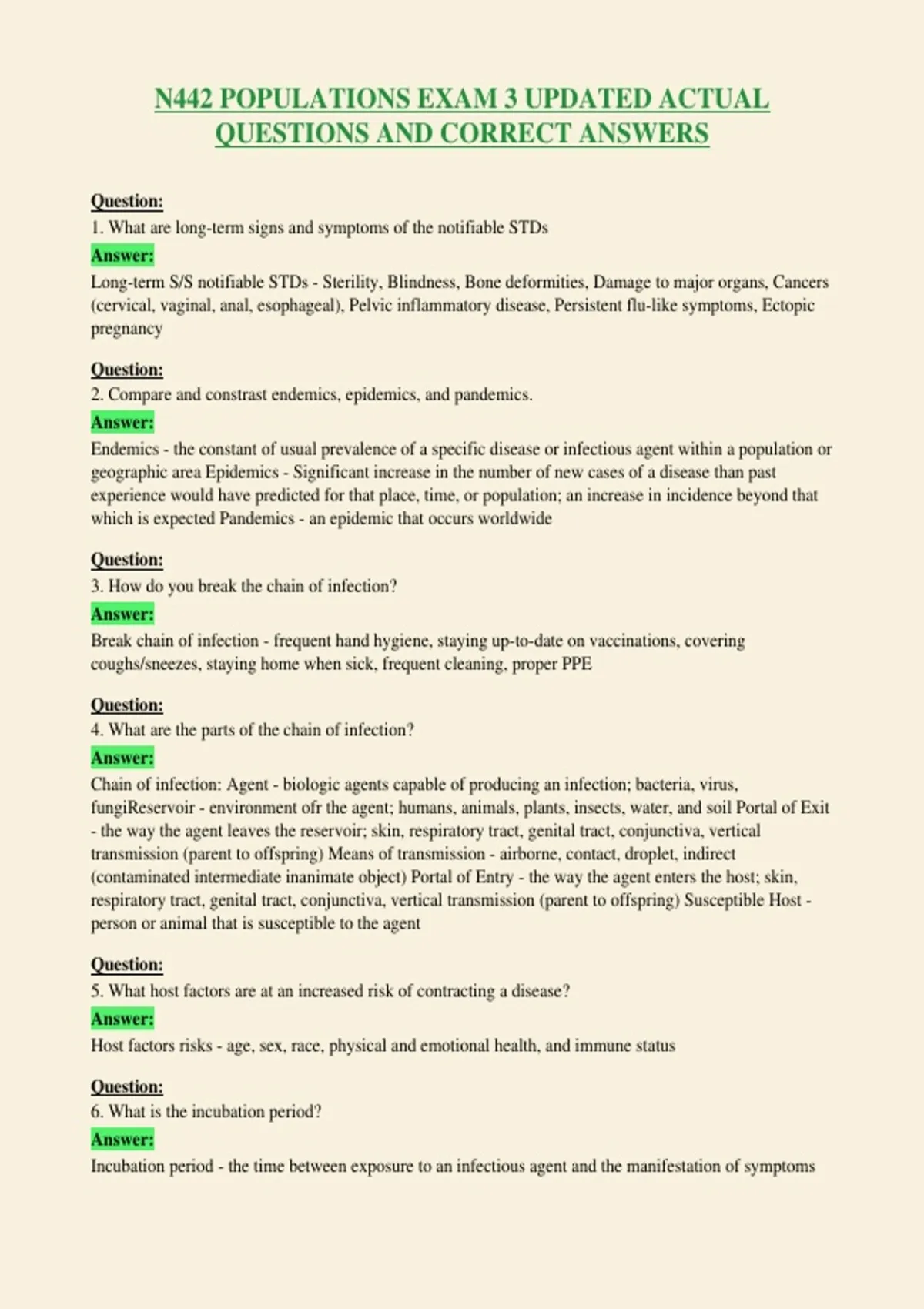 N442 POPULATIONS EXAM 3 UPDATED ACTUAL QUESTIONS AND CORRECT ANSWERS

Question:
1. What are long-term signs and symptoms of the notifiable STDs
Answer:
Long-term S/S notifiable STDs - Sterility, Blindness, Bone deformities, Damage to major organs, Cancers (cervical, vaginal, anal, esophageal), Pelvic inflammatory disease, Persistent flu-like symptoms, Ectopic pregnancy

Question:
2. Compare and constrast endemics, epidemics, and pandemics.
Answer:
Endemics - the constant of usual prevalence of a specific disease or infectious agent within a population or geographic area Epidemics - Significant increase in the number of new cases of a disease than past experience would have predicted for that place, time, or population; an increase in incidence beyond that which is expected Pandemics - an epidemic that occurs worldwide

Question:
3. How do you break the chain of infection?
Answer:
Break chain of infection - frequent hand hygiene, staying up-to-date on vaccinations, covering coughs/sneezes, staying home when sick, frequent cleaning, proper PPE

Question:
4. What are the parts of the chain of infection?
Answer:
Chain of infection: Agent - biologic agents capable of producing an infection; bacteria, virus, fungiReservoir - environment ofr the agent; humans, animals, plants, insects, water, and soil Portal of Exit - the way the agent leaves the reservoir; skin, respiratory tract, genital tract, conjunctiva, vertical transmission (parent to offspring) Means of transmission - airborne, contact, droplet, indirect (contaminated intermediate inanimate object) Portal of Entry - the way the agent enters the host; skin, respiratory tract, genital tract, conjunctiva, vertical transmission (parent to offspring) Susceptible Host - person or animal that is susceptible to the agent

Question:
5. What host factors are at an increased risk of contracting a disease?
Answer:
Host factors risks - age, sex, race, physical and emotional health, and immune status

Question:
6. What is the incubation period?
Answer:
Incubation period - the time between exposure to an infectious agent and the manifestation of symptoms